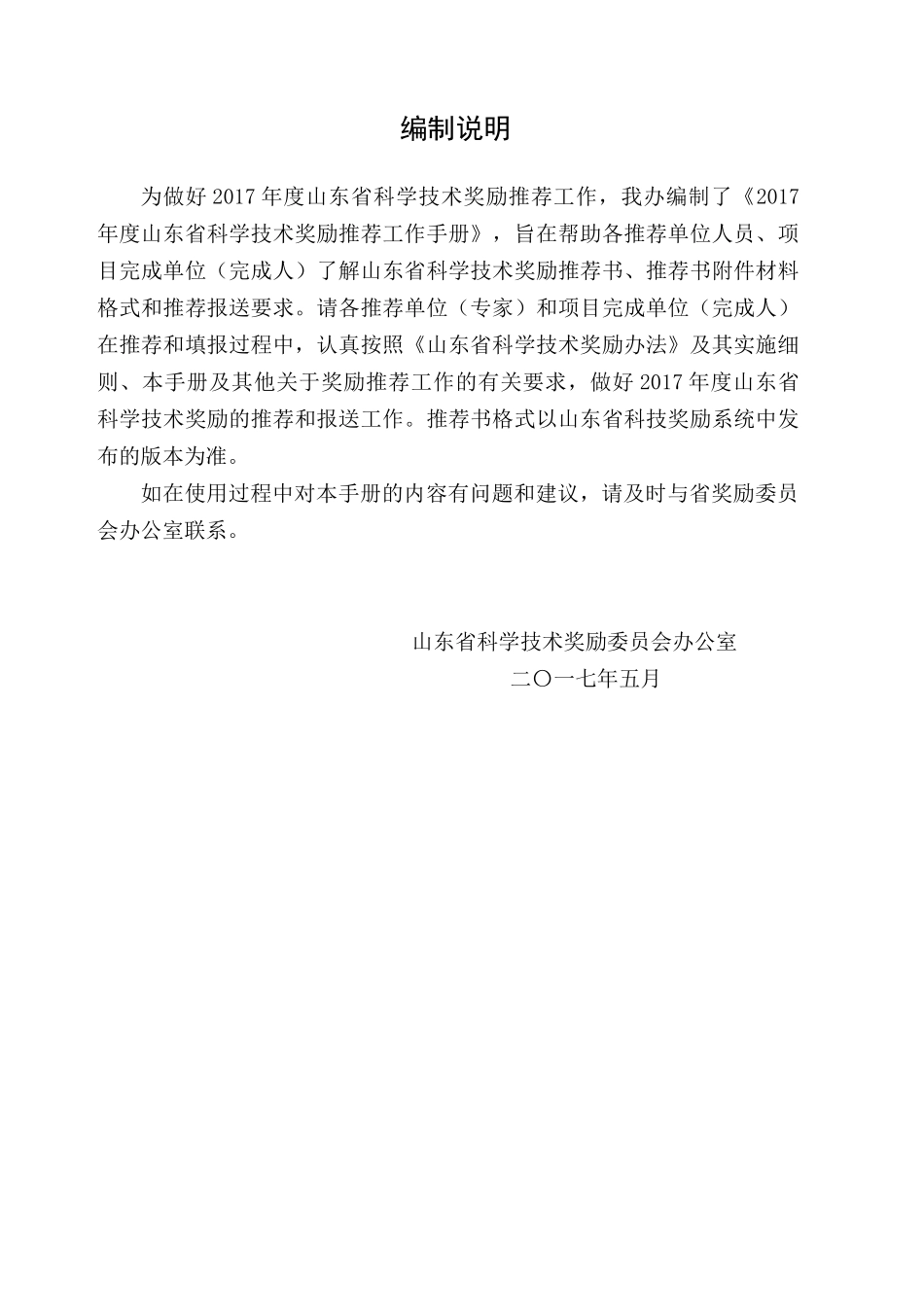 编制说明

为做好 2017 年度山东省科学技术奖励推荐工作，我办编制了《2017 年度山东省科学技术奖励推荐工作手册》，旨在帮助各推荐单位人员、项目完成单位（完成人）了解山东省科学技术奖励推荐书、推荐书附件材料格式和推荐报送要求。请各推荐单位（专家）和项目完成单位（完成人）在推荐和填报过程中，认真按照《山东省科学技术奖励办法》及其实施细则、本手册及其他关于奖励推荐工作的有关要求，做好 2017 年度山东省科学技术奖励的推荐和报送工作。推荐书格式以山东省科技奖励系统中发布的版本为准。

如在使用过程中对本手册的内容有问题和建议，请及时与省奖励委员会办公室联系。

山东省科学技术奖励委员会办公室
二〇一七年五月